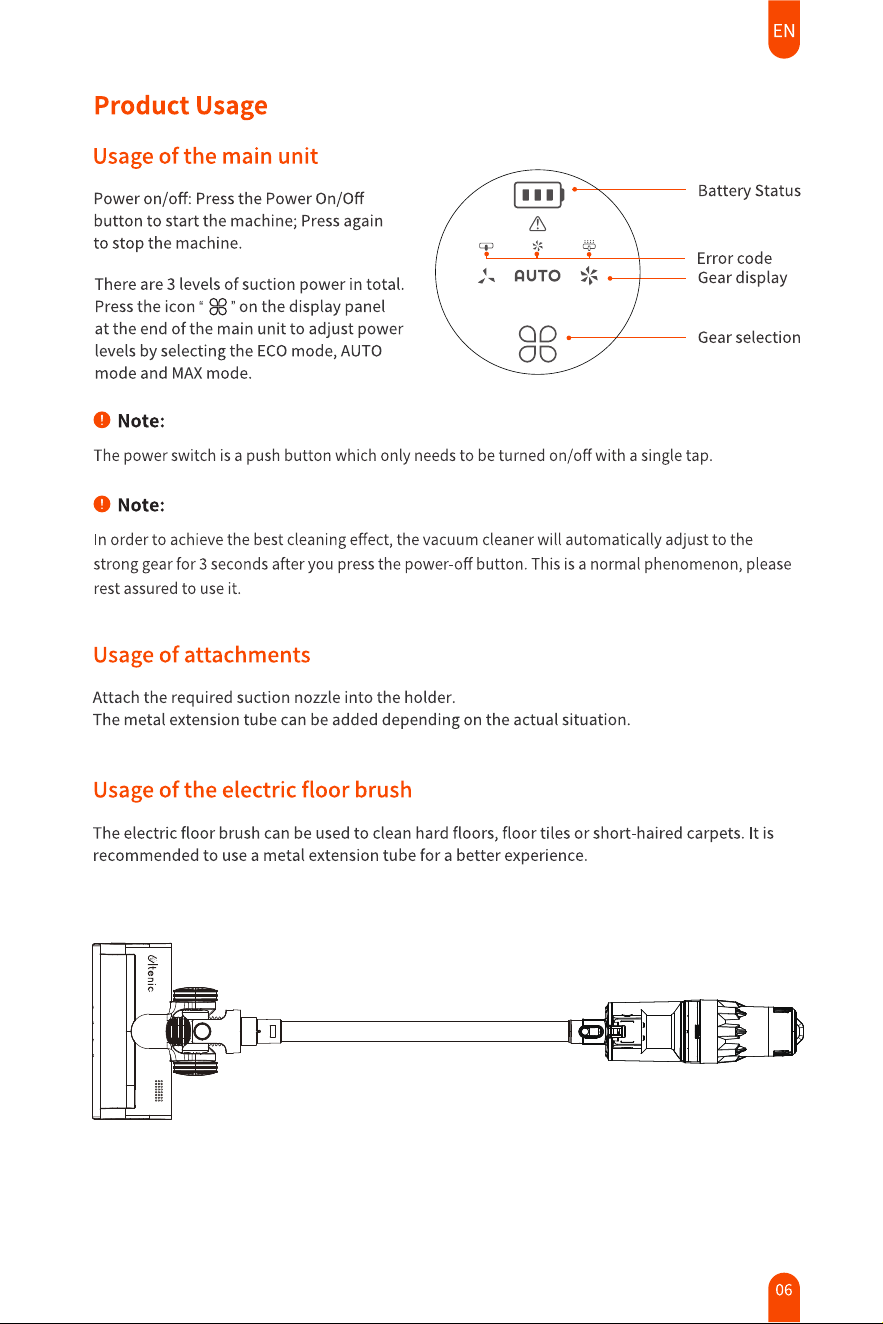 EN

Product Usage

Usage of the main unit

Power on/off: Press the Power On/Off button to start the machine; Press again to stop the machine.

There are 3 levels of suction power in total. Press the icon " " on the display panel at the end of the main unit to adjust power levels by selecting the ECO mode, AUTO mode and MAX mode.

AUTO

Battery Status

Error code

Gear display

Gear selection

Note:

The power switch is a push button which only needs to be turned on/off with a single tap.

Note:

In order to achieve the best cleaning effect, the vacuum cleaner will automatically adjust to the strong gear for 3 seconds after you press the power-off button. This is a normal phenomenon, please rest assured to use it.

Usage of attachments

Attach the required suction nozzle into the holder.
The metal extension tube can be added depending on the actual situation.

Usage of the electric floor brush

The electric floor brush can be used to clean hard floors, floor tiles or short-haired carpets. It is recommended to use a metal extension tube for a better experience.

Ultenic

06